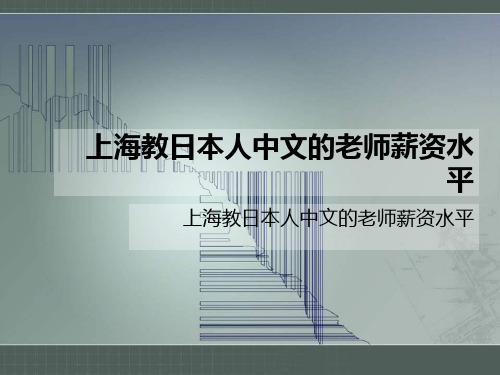 上海教日本人中文的老师薪资水平

上海教日本人中文的老师薪资水平